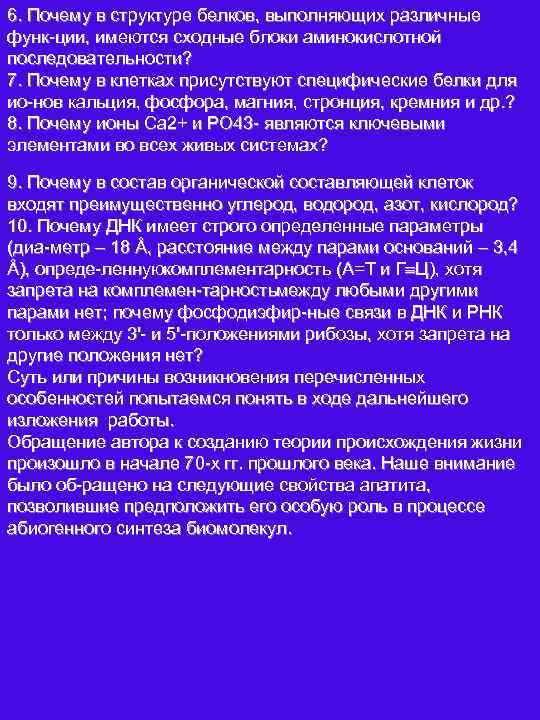 6. Почему в структуре белков, выполняющих различные функ-ции, имеются сходные блоки аминокислотной последовательности?
7. Почему в клетках присутствуют специфические белки для ио-нов кальция, фосфора, магния, стронция, кремния и др.?
8. Почему ионы Са2+ и РО43- являются ключевыми элементами во всех живых системах?

9. Почему в состав органической составляющей клеток входят преимущественно углерод, водород, азот, кислород?
10. Почему ДНК имеет строго определенные параметры (диа-метр – 18 Å, расстояние между парами оснований – 3,4 Å), опреде-леннуюкомплементарность (А=Т и Г≡Ц), хотя запрета на комплемен-тарностьмежду любыми другими парами нет; почему фосфодиэфир-ные связи в ДНК и РНК только между 3'- и 5'-положениями рибозы, хотя запрета на другие положения нет?
Суть или причины возникновения перечисленных особенностей попытаемся понять в ходе дальнейшего изложения работы.
Обращение автора к созданию теории происхождения жизни произошло в начале 70-х гг. прошлого века. Наше внимание было об-ращено на следующие свойства апатита, позволившие предположить его особую роль в процессе абиогенного синтеза биомолекул.